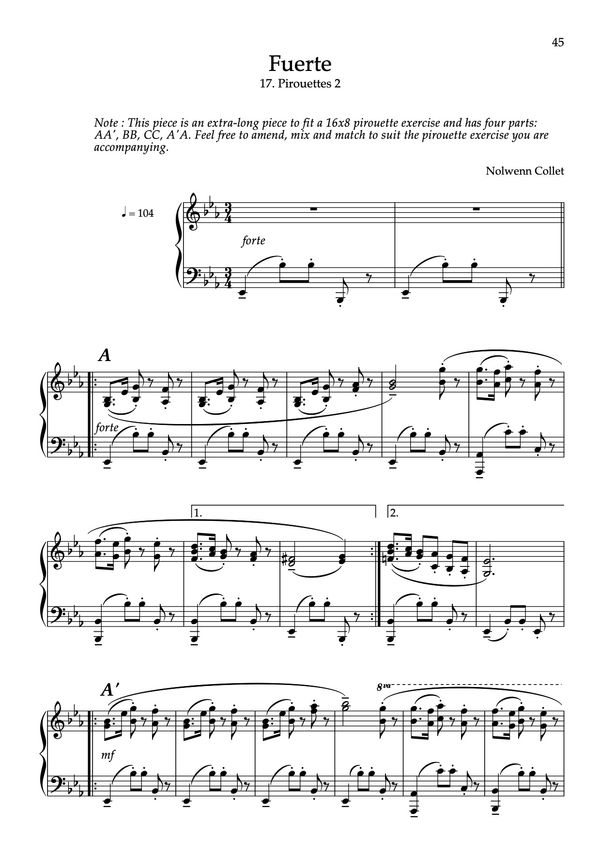 45

Fuerte

17. Pirouettes 2

Note : This piece is an extra-long piece to fit a 16x8 pirouette exercise and has four parts: AA', BB, CC, A'A. Feel free to amend, mix and match to suit the pirouette exercise you are accompanying.

Nolwenn Collet

♩ = 104

forte

A

forte

1.

2.

A'

8va

mf